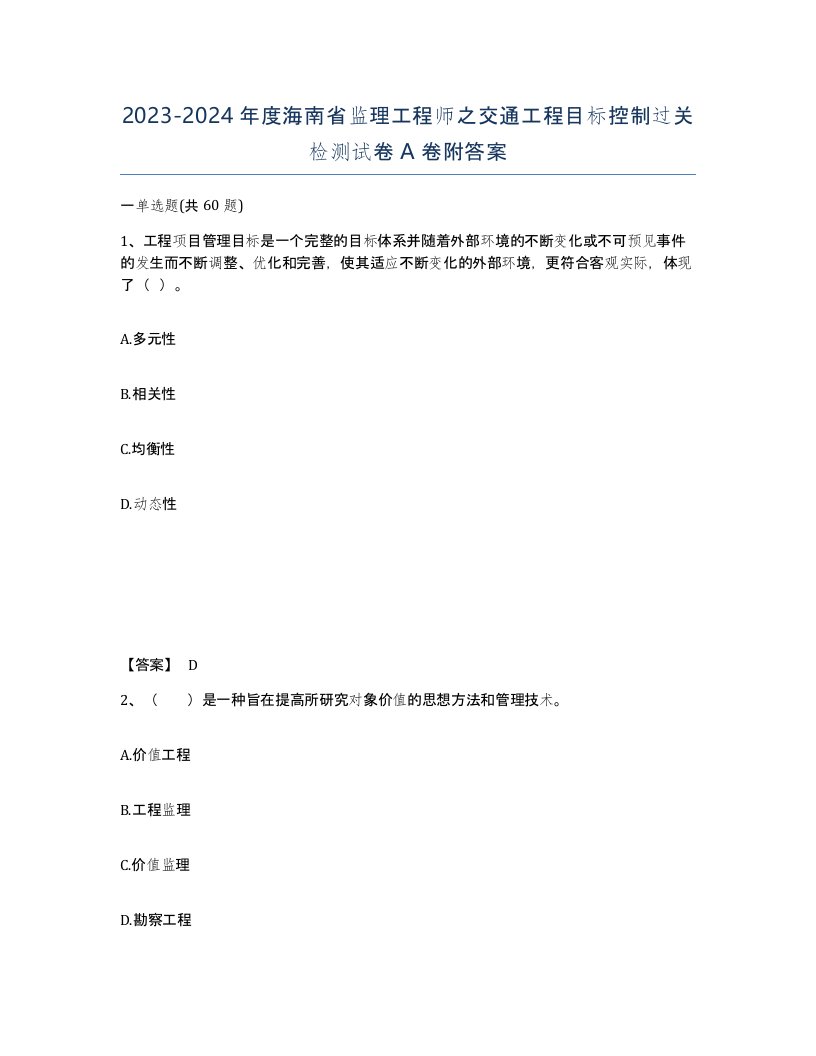 2023-2024年度海南省监理工程师之交通工程目标控制过关检测试卷A卷附答案

一单选题(共60题)

1、工程项目管理目标是一个完整的目标体系并随着外部环境的不断变化或不可预见事件的发生而不断调整、优化和完善，使其适应不断变化的外部环境，更符合客观实际，体现了（ ）。

A.多元性

B.相关性

C.均衡性

D.动态性

【答案】 D

2、（　　）是一种旨在提高所研究对象价值的思想方法和管理技术。

A.价值工程

B.工程监理

C.价值监理

D.勘察工程